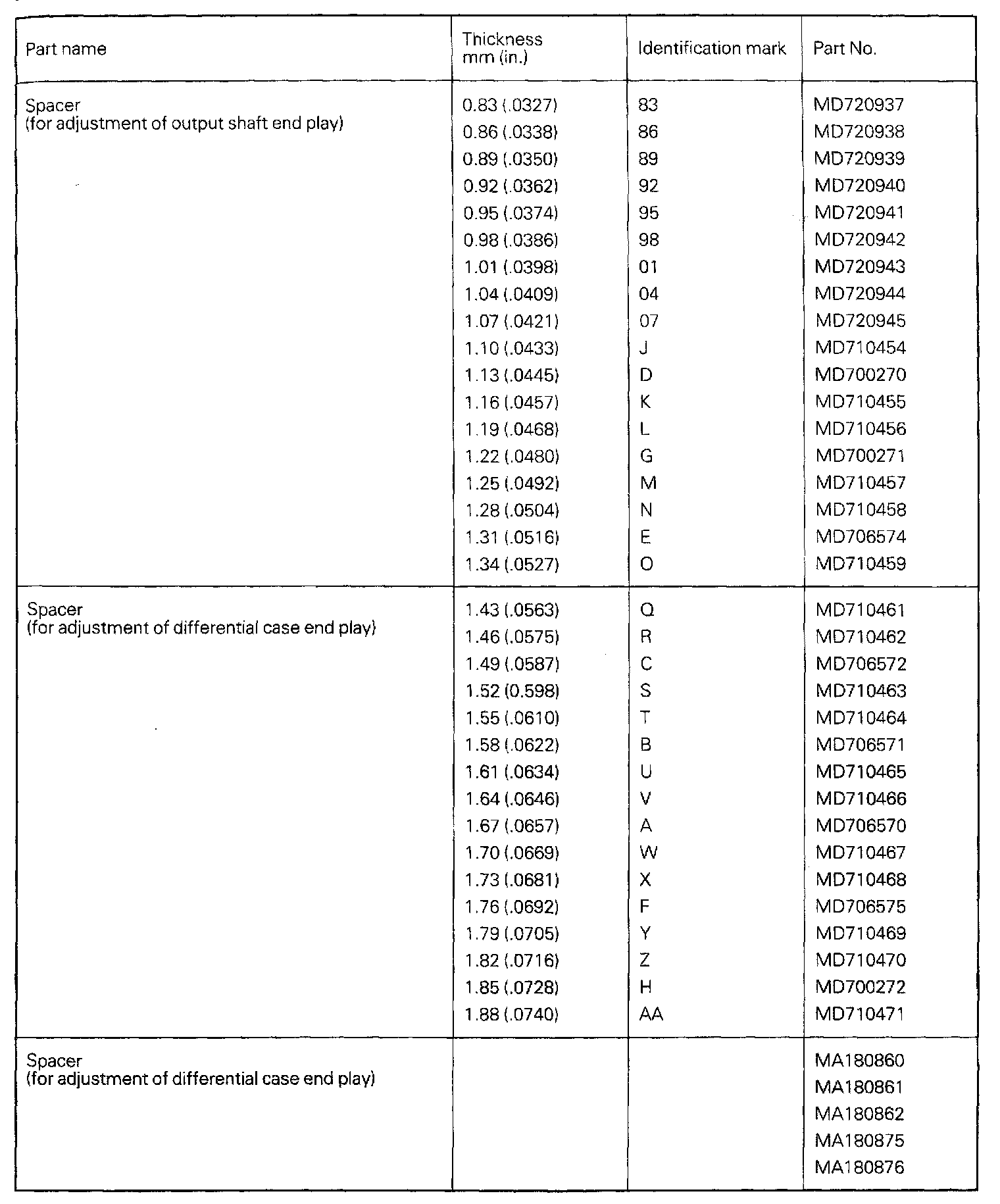 | Part name | Thickness mm (in.) | Identification mark | Part No. |
|---|---|---|---|
| Spacer (for adjustment of output shaft end play) | 0.83 (.0327) | 83 | MD720937 |
| | 0.86 (.0338) | 86 | MD720938 |
| | 0.89 (.0350) | 89 | MD720939 |
| | 0.92 (.0362) | 92 | MD720940 |
| | 0.95 (.0374) | 95 | MD720941 |
| | 0.98 (.0386) | 98 | MD720942 |
| | 1.01 (.0398) | 01 | MD720943 |
| | 1.04 (.0409) | 04 | MD720944 |
| | 1.07 (.0421) | 07 | MD720945 |
| | 1.10 (.0433) | J | MD710454 |
| | 1.13 (.0445) | D | MD700270 |
| | 1.16 (.0457) | K | MD710455 |
| | 1.19 (.0468) | L | MD710456 |
| | 1.22 (.0480) | G | MD700271 |
| | 1.25 (.0492) | M | MD710457 |
| | 1.28 (.0504) | N | MD710458 |
| | 1.31 (.0516) | E | MD706574 |
| | 1.34 (.0527) | O | MD710459 |
| Spacer (for adjustment of differential case end play) | 1.43 (.0563) | Q | MD710461 |
| | 1.46 (.0575) | R | MD710462 |
| | 1.49 (.0587) | C | MD706572 |
| | 1.52 (0.598) | S | MD710463 |
| | 1.55 (.0610) | T | MD710464 |
| | 1.58 (.0622) | B | MD706571 |
| | 1.61 (.0634) | U | MD710465 |
| | 1.64 (.0646) | V | MD710466 |
| | 1.67 (.0657) | A | MD706570 |
| | 1.70 (.0669) | W | MD710467 |
| | 1.73 (.0681) | X | MD710468 |
| | 1.76 (.0692) | F | MD706575 |
| | 1.79 (.0705) | Y | MD710469 |
| | 1.82 (.0716) | Z | MD710470 |
| | 1.85 (.0728) | H | MD700272 |
| | 1.88 (.0740) | AA | MD710471 |
| Spacer (for adjustment of differential case end play) | | | MA180860 |
| | | | MA180861 |
| | | | MA180862 |
| | | | MA180875 |
| | | | MA180876 |